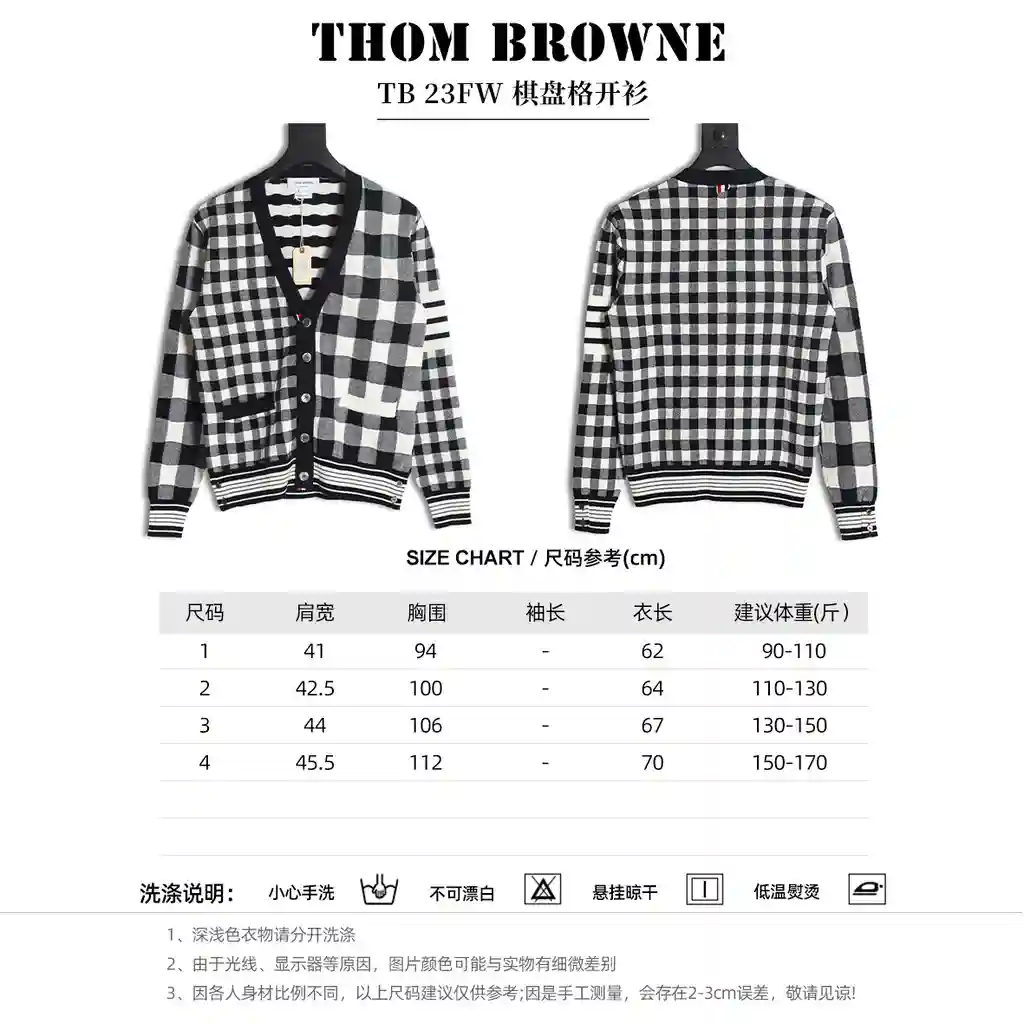 THOM BROWNE

TB 23FW 棋盘格开衫

SIZE CHART / 尺码参考(cm)

| 尺码 | 肩宽 | 胸围 | 袖长 | 衣长 | 建议体重(斤) |
|---|---|---|---|---|---|
| 1 | 41 | 94 | - | 62 | 90-110 |
| 2 | 42.5 | 100 | - | 64 | 110-130 |
| 3 | 44 | 106 | - | 67 | 130-150 |
| 4 | 45.5 | 112 | - | 70 | 150-170 |

洗涤说明: 小心手洗 不可漂白 悬挂晾干 低温熨烫

1、深浅色衣物请分开洗涤

2、由于光线、显示器等原因，图片颜色可能与实物有细微差别

3、因各人身材比例不同，以上尺码建议仅供参考;因是手工测量，会存在2-3cm误差，敬请见谅!